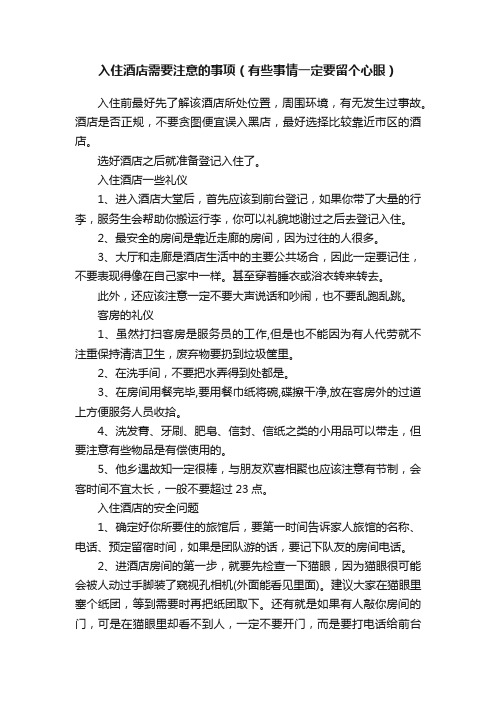 入住酒店需要注意的事项（有些事情一定要留个心眼）

入住前最好先了解该酒店所处位置，周围环境，有无发生过事故。酒店是否正规，不要贪图便宜误入黑店，最好选择比较靠近市区的酒店。

选好酒店之后就准备登记入住了。

入住酒店一些礼仪

1、进入酒店大堂后，首先应该到前台登记，如果你带了大量的行李，服务生会帮助你搬运行李，你可以礼貌地谢过之后去登记入住。

2、最安全的房间是靠近走廊的房间，因为过往的人很多。

3、大厅和走廊是酒店生活中的主要公共场合，因此一定要记住，不要表现得像在自己家中一样。甚至穿着睡衣或浴衣转来转去。

此外，还应该注意一定不要大声说话和吵闹，也不要乱跑乱跳。

客房的礼仪

1、虽然打扫客房是服务员的工作,但是也不能因为有人代劳就不注重保持清洁卫生，废弃物要扔到垃圾筐里。

2、在洗手间，不要把水弄得到处都是。

3、在房间用餐完毕,要用餐巾纸将碗,碟擦干净,放在客房外的过道上方便服务人员收拾。

4、洗发膏、牙刷、肥皂、信封、信纸之类的小用品可以带走，但要注意有些物品是有偿使用的。

5、他乡遇故知一定很棒，与朋友欢喜相聚也应该注意有节制，会客时间不宜太长，一般不要超过 23 点。

入住酒店的安全问题

1、确定好你所要住的旅馆后，要第一时间告诉家人旅馆的名称、电话、预定留宿时间，如果是团队游的话，要记下队友的房间电话。

2、进酒店房间的第一步，就要先检查一下猫眼，因为猫眼很可能会被人动过手脚装了窥视孔相机(外面能看见里面)。建议大家在猫眼里塞个纸团，等到需要时再把纸团取下。还有就是如果有人敲你房间的门，可是在猫眼里却看不到人，一定不要开门，而是要打电话给前台